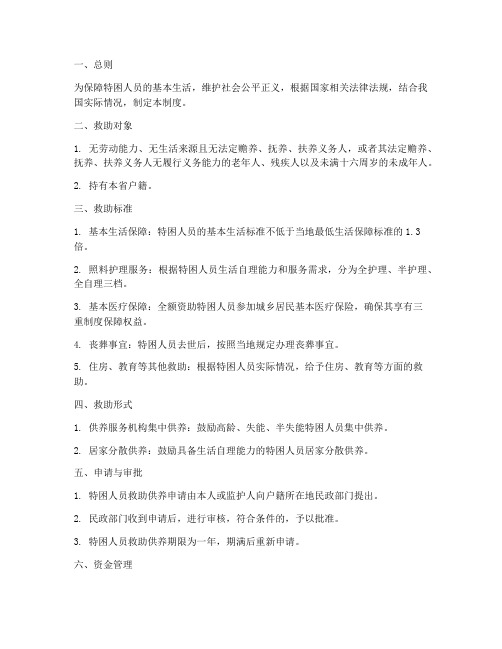 一、总则

为保障特困人员的基本生活，维护社会公平正义，根据国家相关法律法规，结合我国实际情况，制定本制度。

二、救助对象

1. 无劳动能力、无生活来源且无法定赡养、抚养、扶养义务人，或者其法定赡养、抚养、扶养义务人无履行义务能力的老年人、残疾人以及未满十六周岁的未成年人。

2. 持有本省户籍。

三、救助标准

1. 基本生活保障：特困人员的基本生活标准不低于当地最低生活保障标准的 1.3 倍。

2. 照料护理服务：根据特困人员生活自理能力和服务需求，分为全护理、半护理、全自理三档。

3. 基本医疗保障：全额资助特困人员参加城乡居民基本医疗保险，确保其享有三重制度保障权益。

4. 丧葬事宜：特困人员去世后，按照当地规定办理丧葬事宜。

5. 住房、教育等其他救助：根据特困人员实际情况，给予住房、教育等方面的救助。

四、救助形式

1. 供养服务机构集中供养：鼓励高龄、失能、半失能特困人员集中供养。

2. 居家分散供养：鼓励具备生活自理能力的特困人员居家分散供养。

五、申请与审批

1. 特困人员救助供养申请由本人或监护人向户籍所在地民政部门提出。

2. 民政部门收到申请后，进行审核，符合条件的，予以批准。

3. 特困人员救助供养期限为一年，期满后重新申请。

六、资金管理